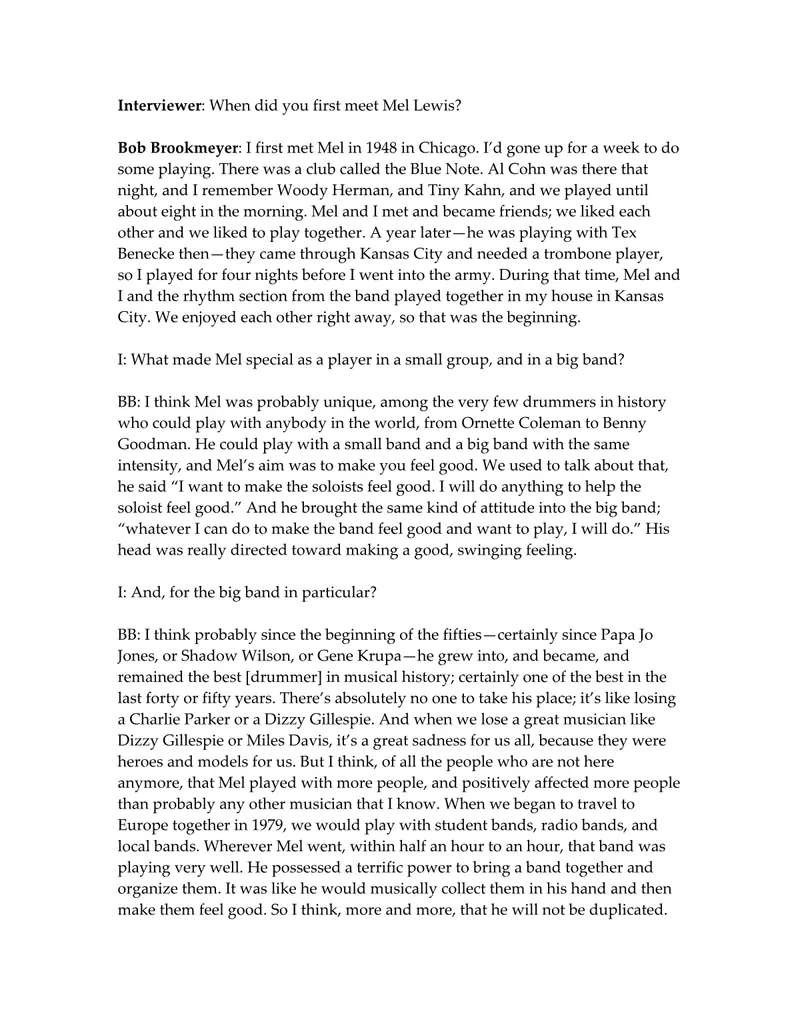 Interviewer: When did you first meet Mel Lewis?

Bob Brookmeyer: I first met Mel in 1948 in Chicago. I'd gone up for a week to do some playing. There was a club called the Blue Note. Al Cohn was there that night, and I remember Woody Herman, and Tiny Kahn, and we played until about eight in the morning. Mel and I met and became friends; we liked each other and we liked to play together. A year later—he was playing with Tex Benecke then—they came through Kansas City and needed a trombone player, so I played for four nights before I went into the army. During that time, Mel and I and the rhythm section from the band played together in my house in Kansas City. We enjoyed each other right away, so that was the beginning.

I: What made Mel special as a player in a small group, and in a big band?

BB: I think Mel was probably unique, among the very few drummers in history who could play with anybody in the world, from Ornette Coleman to Benny Goodman. He could play with a small band and a big band with the same intensity, and Mel's aim was to make you feel good. We used to talk about that, he said "I want to make the soloists feel good. I will do anything to help the soloist feel good." And he brought the same kind of attitude into the big band; "whatever I can do to make the band feel good and want to play, I will do." His head was really directed toward making a good, swinging feeling.

I: And, for the big band in particular?

BB: I think probably since the beginning of the fifties—certainly since Papa Jo Jones, or Shadow Wilson, or Gene Krupa—he grew into, and became, and remained the best [drummer] in musical history; certainly one of the best in the last forty or fifty years. There's absolutely no one to take his place; it's like losing a Charlie Parker or a Dizzy Gillespie. And when we lose a great musician like Dizzy Gillespie or Miles Davis, it's a great sadness for us all, because they were heroes and models for us. But I think, of all the people who are not here anymore, that Mel played with more people, and positively affected more people than probably any other musician that I know. When we began to travel to Europe together in 1979, we would play with student bands, radio bands, and local bands. Wherever Mel went, within half an hour to an hour, that band was playing very well. He possessed a terrific power to bring a band together and organize them. It was like he would musically collect them in his hand and then make them feel good. So I think, more and more, that he will not be duplicated.